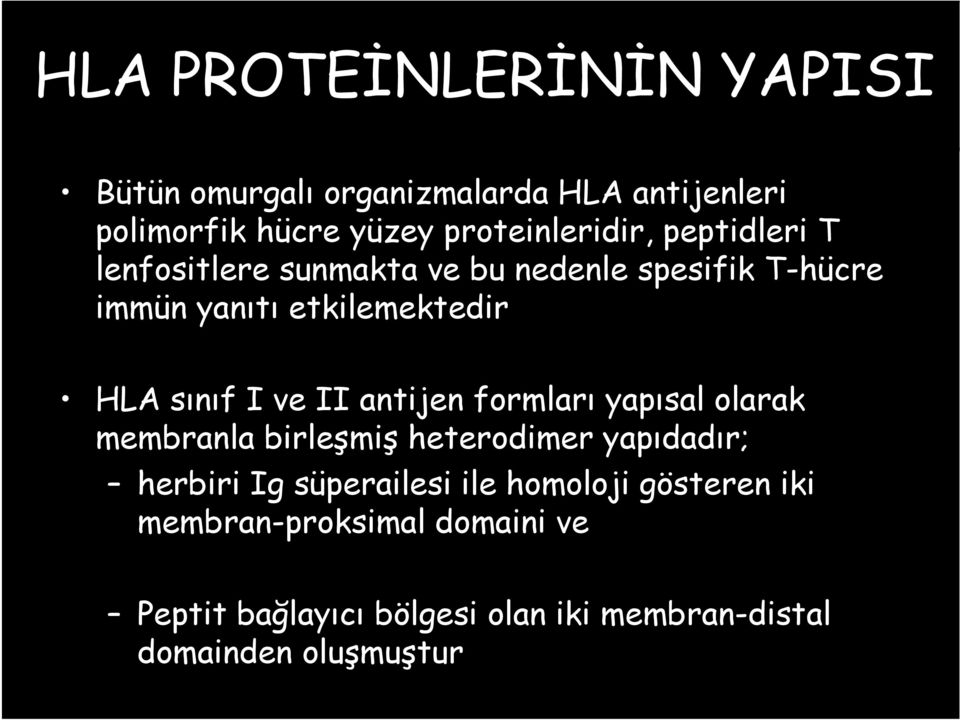 HLA PROTEİNLERİNİN YAPISI

• Bütün omurgalı organizmalarda HLA antijenleri polimorfik hücre yüzey proteinleridir, peptidleri T lenfositlere sunmakta ve bu nedenle spesifik T-hücre immün yanıtı etkilemektedir

• HLA sınıf I ve II antijen formları yapısal olarak membranla birleşmiş heterodimer yapıdadır;

– herbiri Ig süperailesi ile homoloji gösteren iki membran-proksimal domaini ve

– Peptit bağlayıcı bölgesi olan iki membran-distal domainden oluşmuştur